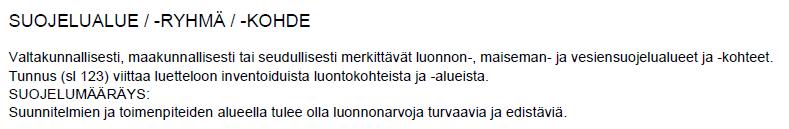 SUOJELUALUE / -RYHMÄ / -KOHDE

Valtakunnallisesti, maakunnallisesti tai seudullisesti merkittävät luonnon-, maiseman- ja vesiensuojelualueet ja -kohteet. Tunnus (sl 123) viittaa luetteloon inventoiduista luontokohteista ja -alueista.
SUOJELUMÄÄRÄYS:
Suunnitelmien ja toimenpiteiden alueella tulee olla luonnonarvoja turvaavia ja edistäviä.